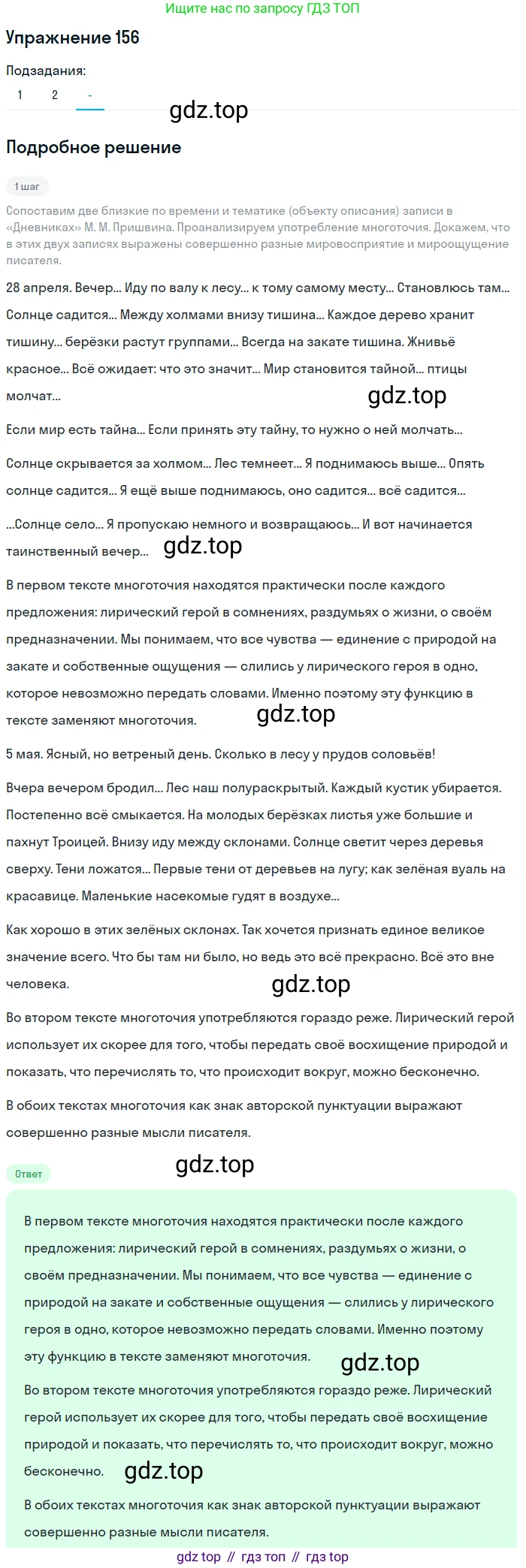 Ищите нас по запросу ГДЗ ТОП

Упражнение 156

Подзадания:

1 2 -

gdz.top

Подробное решение

1 шаг

Сопоставим две близкие по времени и тематике (объекту описания) записи в «Дневниках» М. М. Пришвина. Проанализируем употребление многоточия. Докажем, что в этих двух записях выражены совершенно разные мировосприятие и мироощущение писателя.

28 апреля. Вечер... Иду по валу к лесу... к тому самому месту... Становлюсь там... Солнце садится... Между холмами внизу тишина... Каждое дерево хранит тишину... берёзки растут группами... Всегда на закате тишина. Жнивьё красное... Всё ожидает: что это значит... Мир становится тайной... птицы молчат...

gdz.top

Если мир есть тайна... Если принять эту тайну, то нужно о ней молчать...

Солнце скрывается за холмом... Лес темнеет... Я поднимаюсь выше... Опять солнце садится... Я ещё выше поднимаюсь, оно садится... всё садится...

...Солнце село... Я пропускаю немного и возвращаюсь... И вот начинается таинственный вечер...

gdz.top

В первом тексте многоточия находятся практически после каждого предложения: лирический герой в сомнениях, раздумьях о жизни, о своём предназначении. Мы понимаем, что все чувства — единение с природой на закате и собственные ощущения — слились у лирического героя в одно, которое невозможно передать словами. Именно поэтому эту функцию в тексте заменяют многоточия.

gdz.top

5 мая. Ясный, но ветреный день. Сколько в лесу у прудов соловьёв!

Вчера вечером бродил... Лес наш полураскрытый. Каждый кустик убирается. Постепенно всё смыкается. На молодых берёзках листья уже большие и пахнут Троицей. Внизу иду между склонами. Солнце светит через деревья сверху. Тени ложатся... Первые тени от деревьев на лугу; как зелёная вуаль на красавице. Маленькие насекомые гудят в воздухе...

Как хорошо в этих зелёных склонах. Так хочется признать единое великое значение всего. Что бы там ни было, но ведь это всё прекрасно. Всё это вне человека.

gdz.top

Во втором тексте многоточия употребляются гораздо реже. Лирический герой использует их скорее для того, чтобы передать своё восхищение природой и показать, что перечислять то, что происходит вокруг, можно бесконечно.

В обоих текстах многоточия как знак авторской пунктуации выражают совершенно разные мысли писателя.

gdz.top

Ответ

В первом тексте многоточия находятся практически после каждого предложения: лирический герой в сомнениях, раздумьях о жизни, о своём предназначении. Мы понимаем, что все чувства — единение с природой на закате и собственные ощущения — слились у лирического героя в одно, которое невозможно передать словами. Именно поэтому эту функцию в тексте заменяют многоточия.

gdz.top

Во втором тексте многоточия употребляются гораздо реже. Лирический герой использует их скорее для того, чтобы передать своё восхищение природой и показать, что перечислять то, что происходит вокруг, можно бесконечно.

gdz.top

В обоих текстах многоточия как знак авторской пунктуации выражают совершенно разные мысли писателя.

gdz top // гдз топ // гдз top